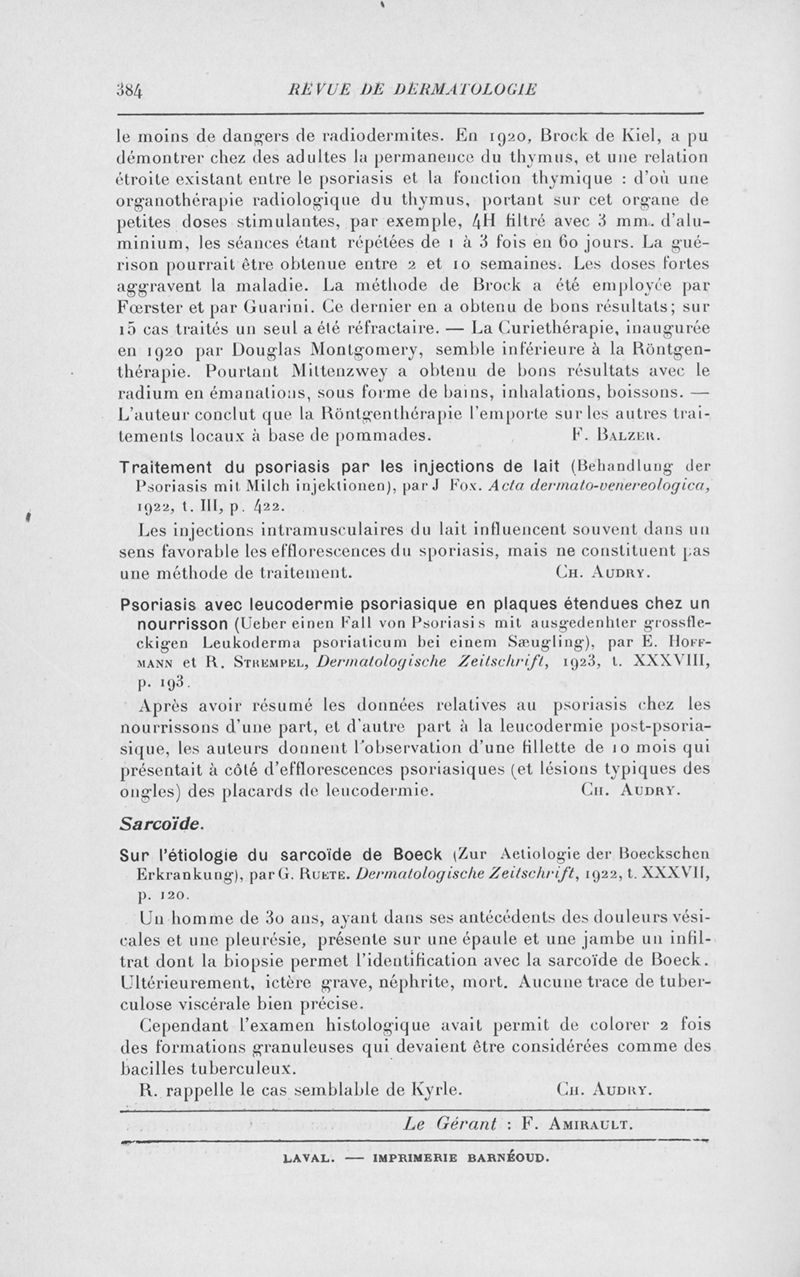 384 REVUE DE DERMATOLOGIE

le moins de dangers de radiodermites. En 1920, Brock de Kiel, a pu démontrer chez des adultes la permanence du thymus, et une relation étroite existant entre le psoriasis et la fonction thymique : d'où une organothérapie radiologique du thymus, portant sur cet organe de petites doses stimulantes, par exemple, 4H filtré avec 3 mm. d'aluminium, les séances étant répétées de 1 à 3 fois en 60 jours. La guérison pourrait être obtenue entre 2 et 10 semaines. Les doses fortes aggravent la maladie. La méthode de Brock a été employée par Fœrster et par Guarini. Ce dernier en a obtenu de bons résultats; sur 15 cas traités un seul a été réfractaire. — La Curiethérapie, inaugurée en 1920 par Douglas Montgomery, semble inférieure à la Röntgenthérapie. Pourtant Mittenzwey a obtenu de bons résultats avec le radium en émanations, sous forme de bains, inhalations, boissons. — L'auteur conclut que la Röntgenthérapie l'emporte sur les autres traitements locaux à base de pommades. F. Balzer.

Traitement du psoriasis par les injections de lait (Behandlung der Psoriasis mit Milch injektionen), par J Fox. Acta dermato-venereologica, 1922, t. III, p. 422.

Les injections intramusculaires du lait influencent souvent dans un sens favorable les efflorescences du sporiasis, mais ne constituent pas une méthode de traitement. Ch. Audry.

Psoriasis avec leucodermie psoriasique en plaques étendues chez un nourrisson (Ueber einen Fall von Psoriasis mit ausgedenhter grossfleckigen Leukoderma psoriaticum bei einem Sæugling), par E. Hoffmann et R. Strempel, Dermatologische Zeitschrift, 1923, t. XXXVIII, p. 193.

Après avoir résumé les données relatives au psoriasis chez les nourrissons d'une part, et d'autre part à la leucodermie post-psoriasique, les auteurs donnent l'observation d'une fillette de 10 mois qui présentait à côté d'efflorescences psoriasiques (et lésions typiques des ongles) des placards de leucodermie. Ch. Audry.

Sarcoïde.

Sur l'étiologie du sarcoïde de Boeck (Zur Aetiologie der Boeckschen Erkrankung), par G. Ruete. Dermatologische Zeitschrift, 1922, t. XXXVII, p. 120.

Un homme de 30 ans, ayant dans ses antécédents des douleurs vésicales et une pleurésie, présente sur une épaule et une jambe un infiltrat dont la biopsie permet l'identification avec la sarcoïde de Boeck. Ultérieurement, ictère grave, néphrite, mort. Aucune trace de tuberculose viscérale bien précise.

Cependant l'examen histologique avait permit de colorer 2 fois des formations granuleuses qui devaient être considérées comme des bacilles tuberculeux.

R. rappelle le cas semblable de Kyrle. Ch. Audry.

Le Gérant : F. Amirault.

LAVAL. — IMPRIMERIE BARNÉOUD.